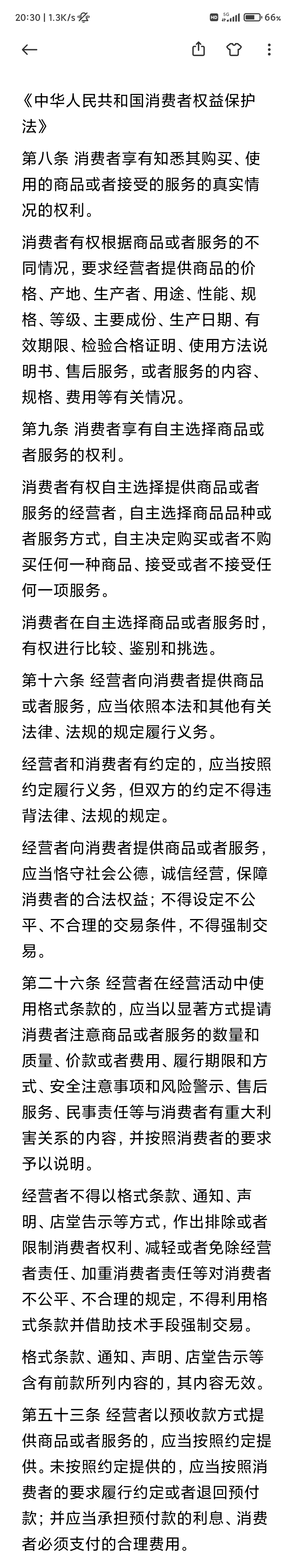 20:30 | 1.3K/s HD 5G 66%

《中华人民共和国消费者权益保护法》

第八条 消费者享有知悉其购买、使用的商品或者接受的服务的真实情况的权利。

消费者有权根据商品或者服务的不同情况，要求经营者提供商品的价格、产地、生产者、用途、性能、规格、等级、主要成份、生产日期、有效期限、检验合格证明、使用方法说明书、售后服务，或者服务的内容、规格、费用等有关情况。

第九条 消费者享有自主选择商品或者服务的权利。

消费者有权自主选择提供商品或者服务的经营者，自主选择商品品种或者服务方式，自主决定购买或者不购买任何一种商品、接受或者不接受任何一项服务。

消费者在自主选择商品或者服务时，有权进行比较、鉴别和挑选。

第十六条 经营者向消费者提供商品或者服务，应当依照本法和其他有关法律、法规的规定履行义务。

经营者和消费者有约定的，应当按照约定履行义务，但双方的约定不得违背法律、法规的规定。

经营者向消费者提供商品或者服务，应当恪守社会公德，诚信经营，保障消费者的合法权益；不得设定不公平、不合理的交易条件，不得强制交易。

第二十六条 经营者在经营活动中使用格式条款的，应当以显著方式提请消费者注意商品或者服务的数量和质量、价款或者费用、履行期限和方式、安全注意事项和风险警示、售后服务、民事责任等与消费者有重大利害关系的内容，并按照消费者的要求予以说明。

经营者不得以格式条款、通知、声明、店堂告示等方式，作出排除或者限制消费者权利、减轻或者免除经营者责任、加重消费者责任等对消费者不公平、不合理的规定，不得利用格式条款并借助技术手段强制交易。

格式条款、通知、声明、店堂告示等含有前款所列内容的，其内容无效。

第五十三条 经营者以预收款方式提供商品或者服务的，应当按照约定提供。未按照约定提供的，应当按照消费者的要求履行约定或者退回预付款；并应当承担预付款的利息、消费者必须支付的合理费用。